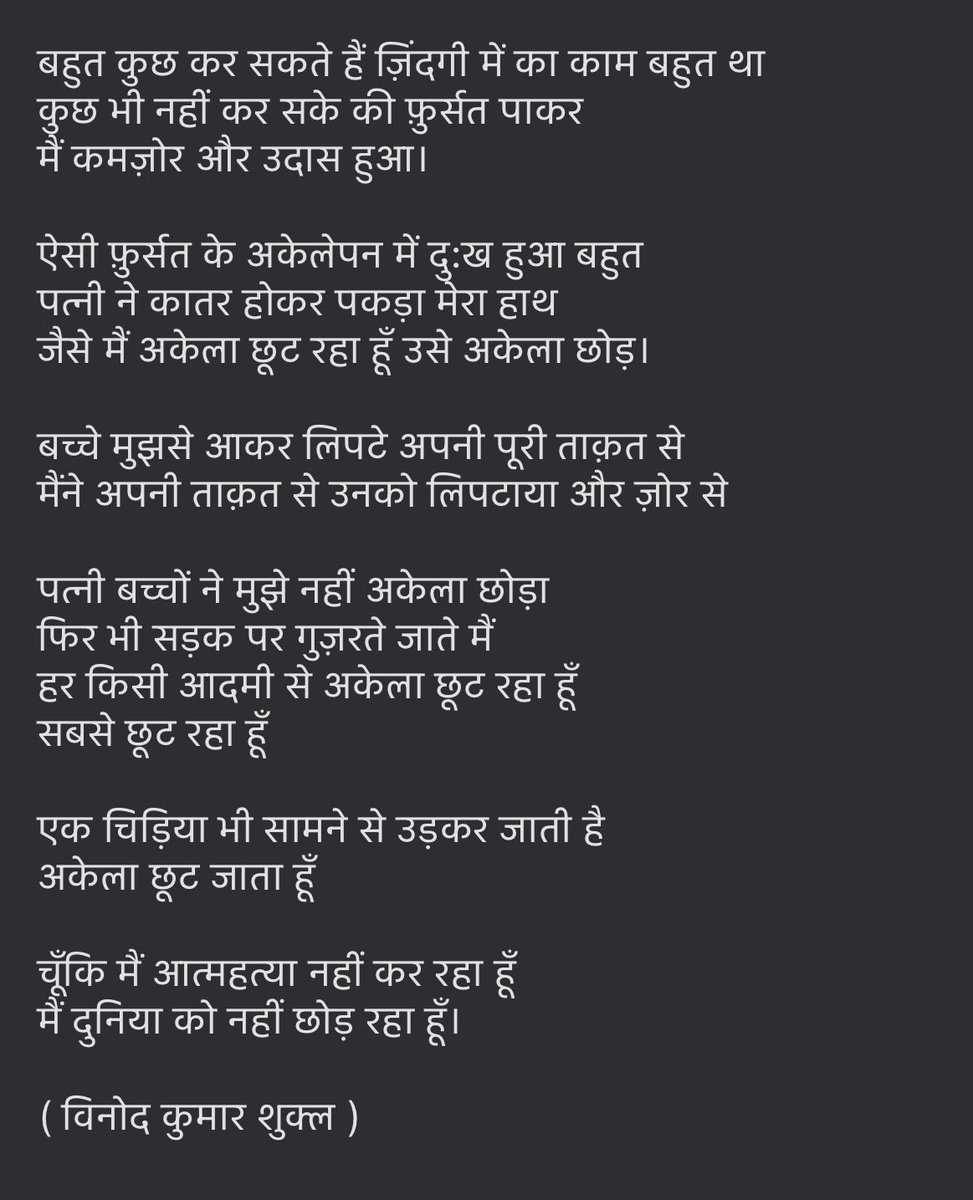 बहुत कुछ कर सकते हैं ज़िंदगी में का काम बहुत था
कुछ भी नहीं कर सके की फ़ुर्सत पाकर
मैं कमज़ोर और उदास हुआ।

ऐसी फ़ुर्सत के अकेलेपन में दु:ख हुआ बहुत
पत्नी ने कातर होकर पकड़ा मेरा हाथ
जैसे मैं अकेला छूट रहा हूँ उसे अकेला छोड़।

बच्चे मुझसे आकर लिपटे अपनी पूरी ताक़त से
मैंने अपनी ताक़त से उनको लिपटाया और ज़ोर से

पत्नी बच्चों ने मुझे नहीं अकेला छोड़ा
फिर भी सड़क पर गुज़रते जाते मैं
हर किसी आदमी से अकेला छूट रहा हूँ
सबसे छूट रहा हूँ

एक चिड़िया भी सामने से उड़कर जाती है
अकेला छूट जाता हूँ

चूँकि मैं आत्महत्या नहीं कर रहा हूँ
मैं दुनिया को नहीं छोड़ रहा हूँ।

( विनोद कुमार शुक्ल )